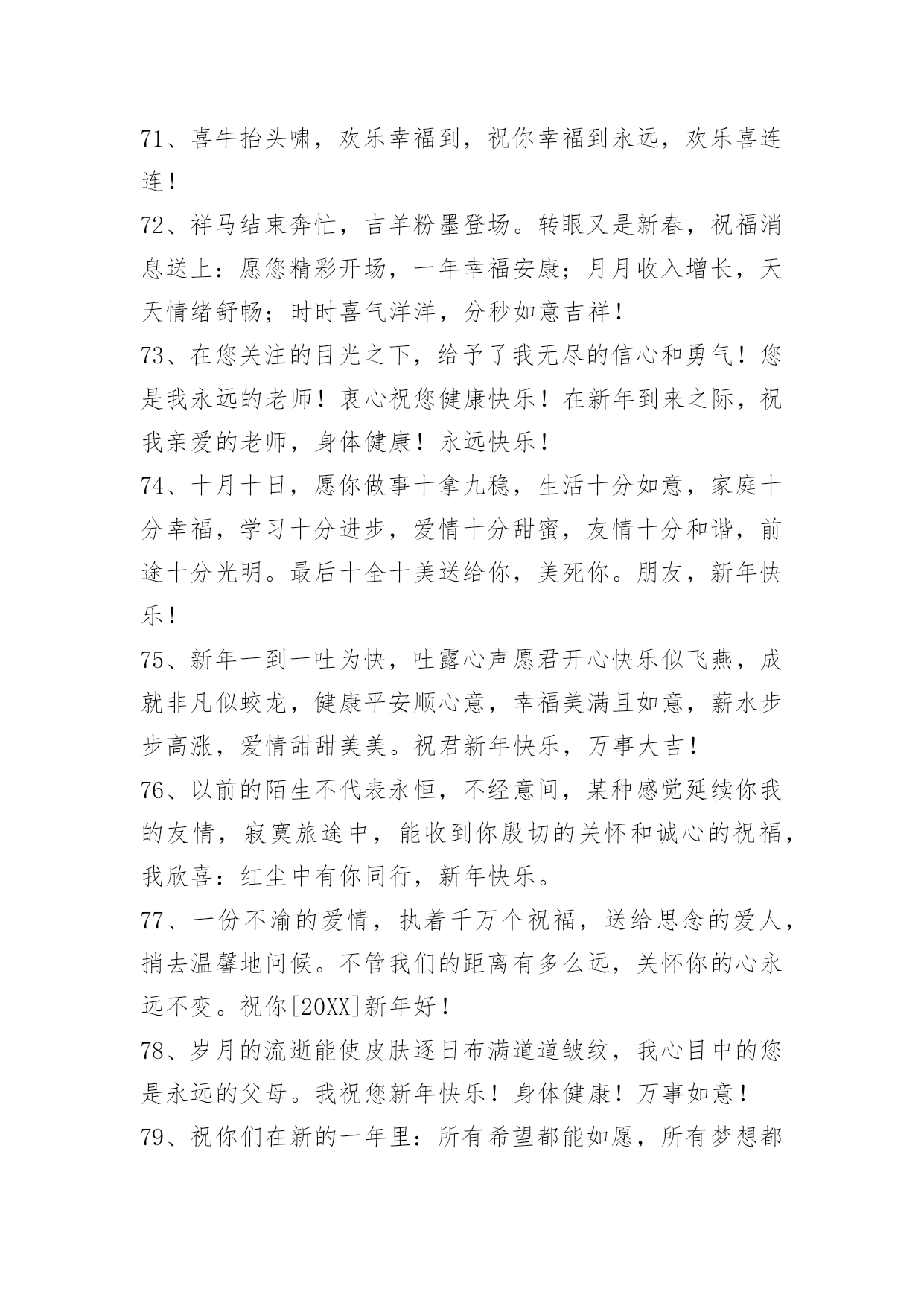 71、喜牛抬头啸，欢乐幸福到，祝你幸福到永远，欢乐喜连连！

72、祥马结束奔忙，吉羊粉墨登场。转眼又是新春，祝福消息送上：愿您精彩开场，一年幸福安康；月月收入增长，天天情绪舒畅；时时喜气洋洋，分秒如意吉祥！

73、在您关注的目光之下，给予了我无尽的信心和勇气！您是我永远的老师！衷心祝您健康快乐！在新年到来之际，祝我亲爱的老师，身体健康！永远快乐！

74、十月十日，愿你做事十拿九稳，生活十分如意，家庭十分幸福，学习十分进步，爱情十分甜蜜，友情十分和谐，前途十分光明。最后十全十美送给你，美死你。朋友，新年快乐！

75、新年一到一吐为快，吐露心声愿君开心快乐似飞燕，成就非凡似蛟龙，健康平安顺心意，幸福美满且如意，薪水步步高涨，爱情甜甜美美。祝君新年快乐，万事大吉！

76、以前的陌生不代表永恒，不经意间，某种感觉延续你我的友情，寂寞旅途中，能收到你殷切的关怀和诚心的祝福，我欣喜：红尘中有你同行，新年快乐。

77、一份不渝的爱情，执着千万个祝福，送给思念的爱人，捎去温馨地问候。不管我们的距离有多么远，关怀你的心永远不变。祝你[20XX]新年好！

78、岁月的流逝能使皮肤逐日布满道道皱纹，我心目中的您是永远的父母。我祝您新年快乐！身体健康！万事如意！

79、祝你们在新的一年里：所有希望都能如愿，所有梦想都